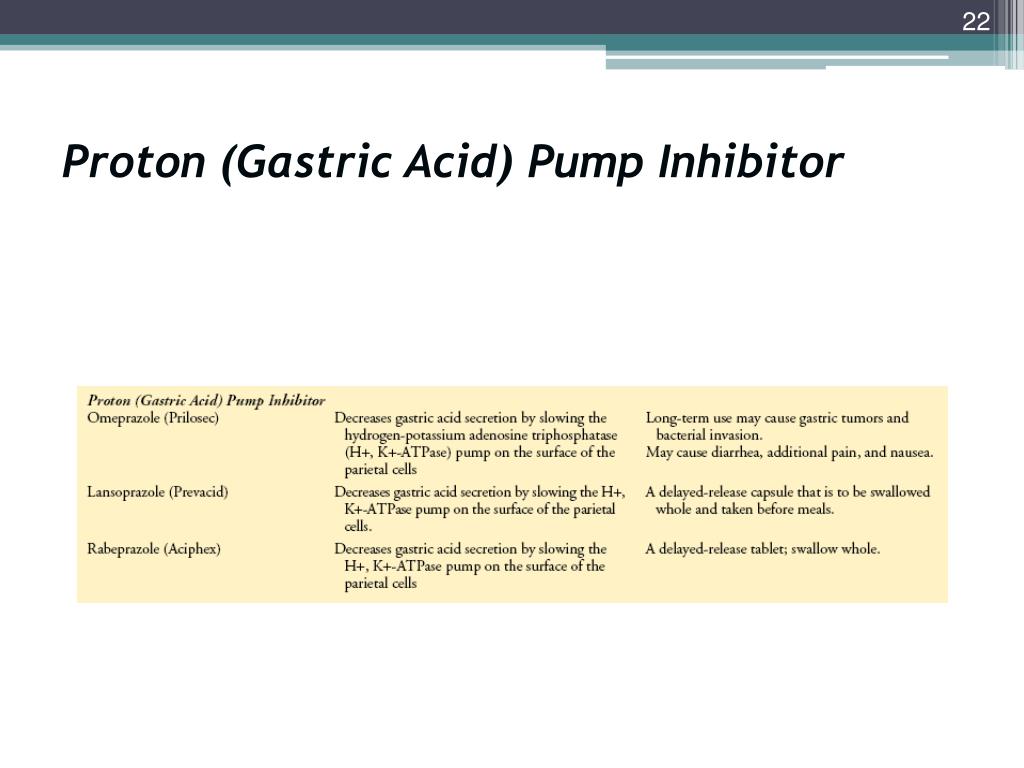 22

Proton (Gastric Acid) Pump Inhibitor

| Proton (Gastric Acid) Pump Inhibitor | | |
|---|---|---|
| Omeprazole (Prilosec) | Decreases gastric acid secretion by slowing the hydrogen-potassium adenosine triphosphatase (H+, K+-ATPase) pump on the surface of the parietal cells | Long-term use may cause gastric tumors and bacterial invasion. May cause diarrhea, additional pain, and nausea. |
| Lansoprazole (Prevacid) | Decreases gastric acid secretion by slowing the H+, K+-ATPase pump on the surface of the parietal cells. | A delayed-release capsule that is to be swallowed whole and taken before meals. |
| Rabeprazole (Aciphex) | Decreases gastric acid secretion by slowing the H+, K+-ATPase pump on the surface of the parietal cells | A delayed-release tablet; swallow whole. |